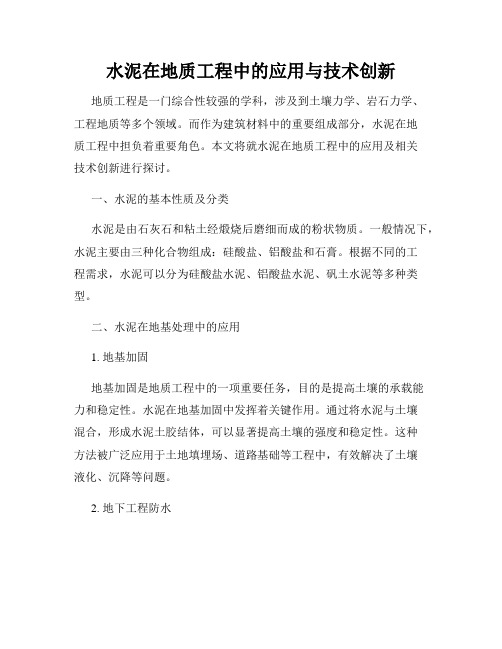 水泥在地质工程中的应用与技术创新

地质工程是一门综合性较强的学科，涉及到土壤力学、岩石力学、工程地质等多个领域。而作为建筑材料中的重要组成部分，水泥在地质工程中担负着重要角色。本文将就水泥在地质工程中的应用及相关技术创新进行探讨。

一、水泥的基本性质及分类

水泥是由石灰石和粘土经煅烧后磨细而成的粉状物质。一般情况下，水泥主要由三种化合物组成：硅酸盐、铝酸盐和石膏。根据不同的工程需求，水泥可以分为硅酸盐水泥、铝酸盐水泥、矾土水泥等多种类型。

二、水泥在地基处理中的应用

1. 地基加固

地基加固是地质工程中的一项重要任务，目的是提高土壤的承载能力和稳定性。水泥在地基加固中发挥着关键作用。通过将水泥与土壤混合，形成水泥土胶结体，可以显著提高土壤的强度和稳定性。这种方法被广泛应用于土地填埋场、道路基础等工程中，有效解决了土壤液化、沉降等问题。

2. 地下工程防水